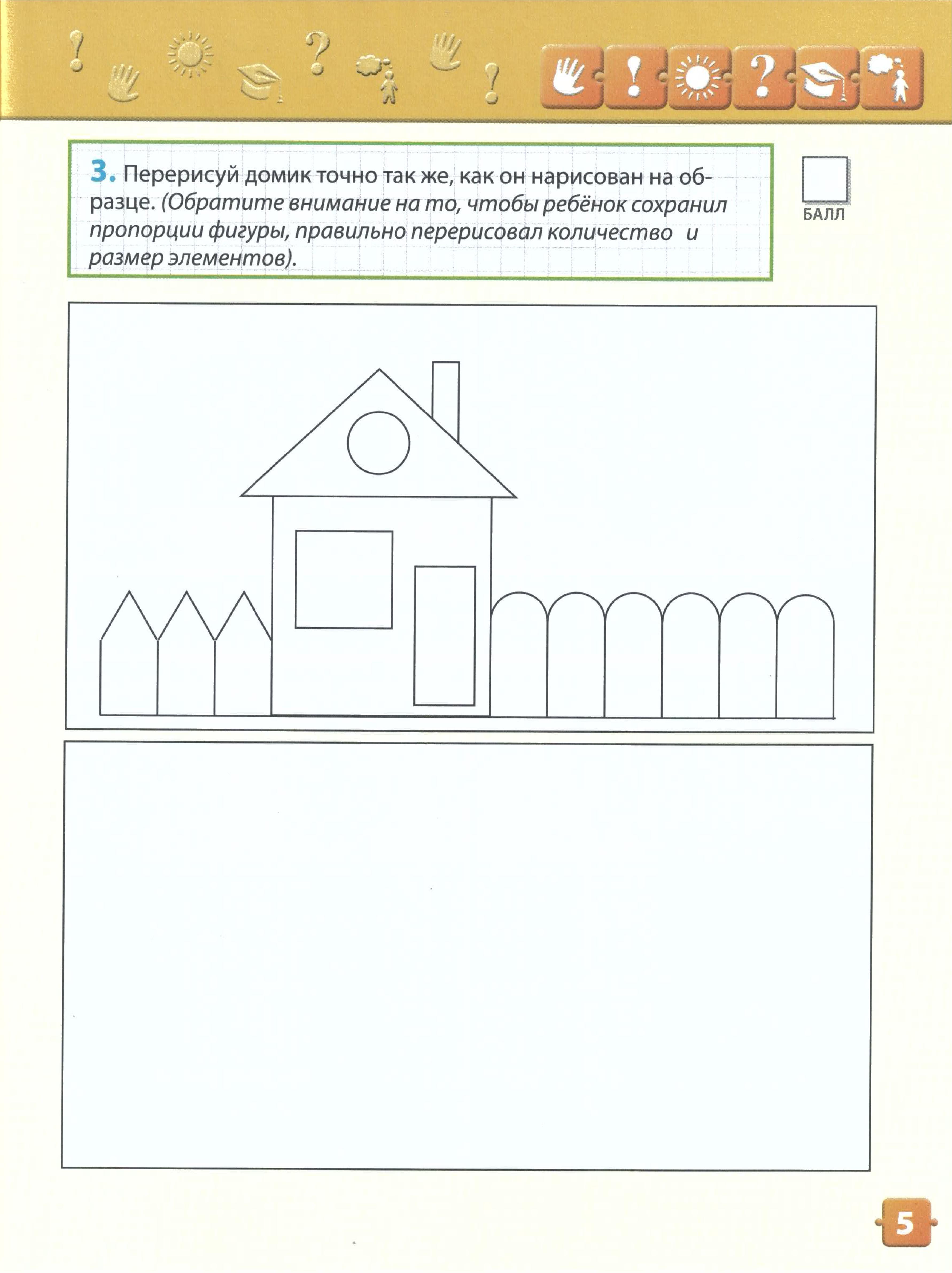 3. Перерисуй домик точно так же, как он нарисован на образце. (Обратите внимание на то, чтобы ребёнок сохранил пропорции фигуры, правильно перерисовал количество и размер элементов).

БАЛЛ

5